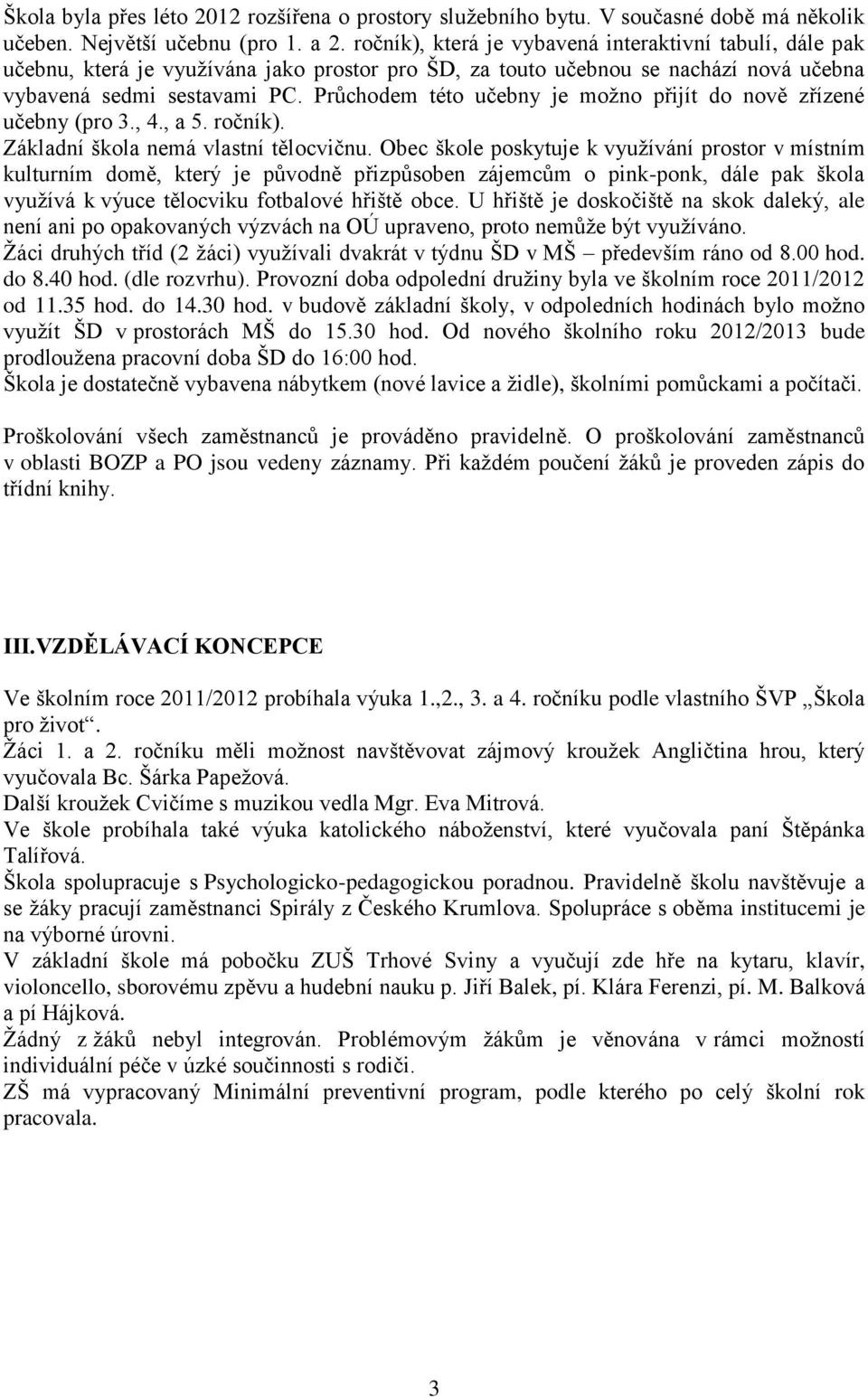 Škola byla přes léto 2012 rozšířena o prostory služebního bytu. V současné době má několik učeben. Největší učebnu (pro 1. a 2. ročník), která je vybavená interaktivní tabulí, dále pak učebnu, která je využívána jako prostor pro ŠD, za touto učebnou se nachází nová učebna vybavená sedmi sestavami PC. Průchodem této učebny je možno přijít do nově zřízené učebny (pro 3., 4., a 5. ročník).
Základní škola nemá vlastní tělocvičnu. Obec škole poskytuje k využívání prostor v místním kulturním domě, který je původně přizpůsoben zájemcům o pink-ponk, dále pak škola využívá k výuce tělocviku fotbalové hřiště obce. U hřiště je doskočiště na skok daleký, ale není ani po opakovaných výzvách na OÚ upraveno, proto nemůže být využíváno.
Žáci druhých tříd (2 žáci) využívali dvakrát v týdnu ŠD v MŠ – především ráno od 8.00 hod. do 8.40 hod. (dle rozvrhu). Provozní doba odpolední družiny byla ve školním roce 2011/2012 od 11.35 hod. do 14.30 hod. v budově základní školy, v odpoledních hodinách bylo možno využít ŠD v prostorách MŠ do 15.30 hod. Od nového školního roku 2012/2013 bude prodloužena pracovní doba ŠD do 16:00 hod.
Škola je dostatečně vybavena nábytkem (nové lavice a židle), školními pomůckami a počítači.

Proškolování všech zaměstnanců je prováděno pravidelně. O proškolování zaměstnanců v oblasti BOZP a PO jsou vedeny záznamy. Při každém poučení žáků je proveden zápis do třídní knihy.

III.VZDĚLÁVACÍ KONCEPCE

Ve školním roce 2011/2012 probíhala výuka 1.,2., 3. a 4. ročníku podle vlastního ŠVP „Škola pro život“.
Žáci 1. a 2. ročníku měli možnost navštěvovat zájmový kroužek Angličtina hrou, který vyučovala Bc. Šárka Papežová.
Další kroužek Cvičíme s muzikou vedla Mgr. Eva Mitrová.
Ve škole probíhala také výuka katolického náboženství, které vyučovala paní Štěpánka Talířová.
Škola spolupracuje s Psychologicko-pedagogickou poradnou. Pravidelně školu navštěvuje a se žáky pracují zaměstnanci Spirály z Českého Krumlova. Spolupráce s oběma institucemi je na výborné úrovni.
V základní škole má pobočku ZUŠ Trhové Sviny a vyučují zde hře na kytaru, klavír, violoncello, sborovému zpěvu a hudební nauku p. Jiří Balek, pí. Klára Ferenzi, pí. M. Balková a pí Hájková.
Žádný z žáků nebyl integrován. Problémovým žákům je věnována v rámci možností individuální péče v úzké součinnosti s rodiči.
ZŠ má vypracovaný Minimální preventivní program, podle kterého po celý školní rok pracovala.

3